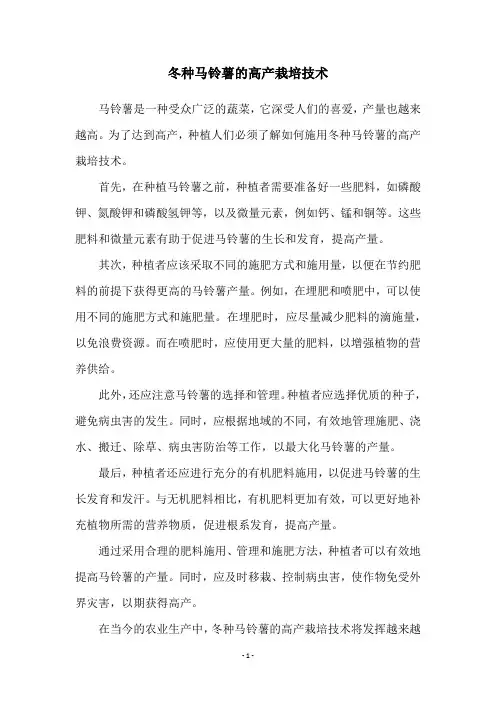 冬种马铃薯的高产栽培技术

马铃薯是一种受众广泛的蔬菜，它深受人们的喜爱，产量也越来越高。为了达到高产，种植人们必须了解如何施用冬种马铃薯的高产栽培技术。

首先，在种植马铃薯之前，种植者需要准备好一些肥料，如磷酸钾、氮酸钾和磷酸氢钾等，以及微量元素，例如钙、锰和铜等。这些肥料和微量元素有助于促进马铃薯的生长和发育，提高产量。

其次，种植者应该采取不同的施肥方式和施用量，以便在节约肥料的前提下获得更高的马铃薯产量。例如，在埋肥和喷肥中，可以使用不同的施肥方式和施肥量。在埋肥时，应尽量减少肥料的滴施量，以免浪费资源。而在喷肥时，应使用更大量的肥料，以增强植物的营养供给。

此外，还应注意马铃薯的选择和管理。种植者应选择优质的种子，避免病虫害的发生。同时，应根据地域的不同，有效地管理施肥、浇水、搬迁、除草、病虫害防治等工作，以最大化马铃薯的产量。

最后，种植者还应进行充分的有机肥料施用，以促进马铃薯的生长发育和发汗。与无机肥料相比，有机肥料更加有效，可以更好地补充植物所需的营养物质，促进根系发育，提高产量。

通过采用合理的肥料施用、管理和施肥方法，种植者可以有效地提高马铃薯的产量。同时，应及时移栽、控制病虫害，使作物免受外界灾害，以期获得高产。

在当今的农业生产中，冬种马铃薯的高产栽培技术将发挥越来越

- 1 -